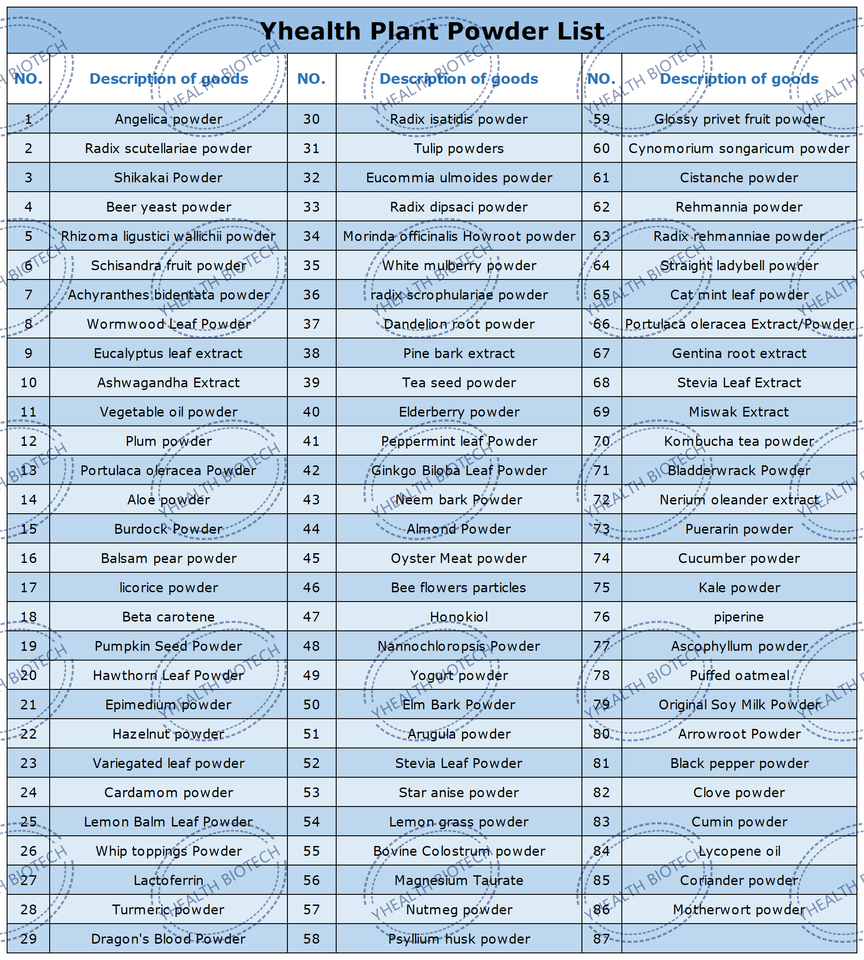 Yhealth Plant Powder List

| NO. | Description of goods | NO. | Description of goods | NO. | Description of goods |
|---|---|---|---|---|---|
| 1 | Angelica powder | 30 | Radix isatidis powder | 59 | Glossy privet fruit powder |
| 2 | Radix scutellariae powder | 31 | Tulip powders | 60 | Cynomorium songaricum powder |
| 3 | Shikakai Powder | 32 | Eucommia ulmoides powder | 61 | Cistanche powder |
| 4 | Beer yeast powder | 33 | Radix dipsaci powder | 62 | Rehmannia powder |
| 5 | Rhizoma ligustici wallichii powder | 34 | Morinda officinalis Howroot powder | 63 | Radix rehmanniae powder |
| 6 | Schisandra fruit powder | 35 | White mulberry powder | 64 | Straight ladybell powder |
| 7 | Achyranthes bidentata powder | 36 | radix scrophulariae powder | 65 | Cat mint leaf powder |
| 8 | Wormwood Leaf Powder | 37 | Dandelion root powder | 66 | Portulaca oleracea Extract/Powder |
| 9 | Eucalyptus leaf extract | 38 | Pine bark extract | 67 | Gentina root extract |
| 10 | Ashwagandha Extract | 39 | Tea seed powder | 68 | Stevia Leaf Extract |
| 11 | Vegetable oil powder | 40 | Elderberry powder | 69 | Miswak Extract |
| 12 | Plum powder | 41 | Peppermint leaf Powder | 70 | Kombucha tea powder |
| 13 | Portulaca oleracea Powder | 42 | Ginkgo Biloba Leaf Powder | 71 | Bladderwrack Powder |
| 14 | Aloe powder | 43 | Neem bark Powder | 72 | Nerium oleander extract |
| 15 | Burdock Powder | 44 | Almond Powder | 73 | Puerarin powder |
| 16 | Balsam pear powder | 45 | Oyster Meat powder | 74 | Cucumber powder |
| 17 | licorice powder | 46 | Bee flowers particles | 75 | Kale powder |
| 18 | Beta carotene | 47 | Honokiol | 76 | piperine |
| 19 | Pumpkin Seed Powder | 48 | Nannochloropsis Powder | 77 | Ascophyllum powder |
| 20 | Hawthorn Leaf Powder | 49 | Yogurt powder | 78 | Puffed oatmeal |
| 21 | Epimedium powder | 50 | Elm Bark Powder | 79 | Original Soy Milk Powder |
| 22 | Hazelnut powder | 51 | Arugula powder | 80 | Arrowroot Powder |
| 23 | Variegated leaf powder | 52 | Stevia Leaf Powder | 81 | Black pepper powder |
| 24 | Cardamom powder | 53 | Star anise powder | 82 | Clove powder |
| 25 | Lemon Balm Leaf Powder | 54 | Lemon grass powder | 83 | Cumin powder |
| 26 | Whip toppings Powder | 55 | Bovine Colostrum powder | 84 | Lycopene oil |
| 27 | Lactoferrin | 56 | Magnesium Taurate | 85 | Coriander powder |
| 28 | Turmeric powder | 57 | Nutmeg powder | 86 | Motherwort powder |
| 29 | Dragon's Blood Powder | 58 | Psyllium husk powder | 87 | |

YHEALTH BIOTECH